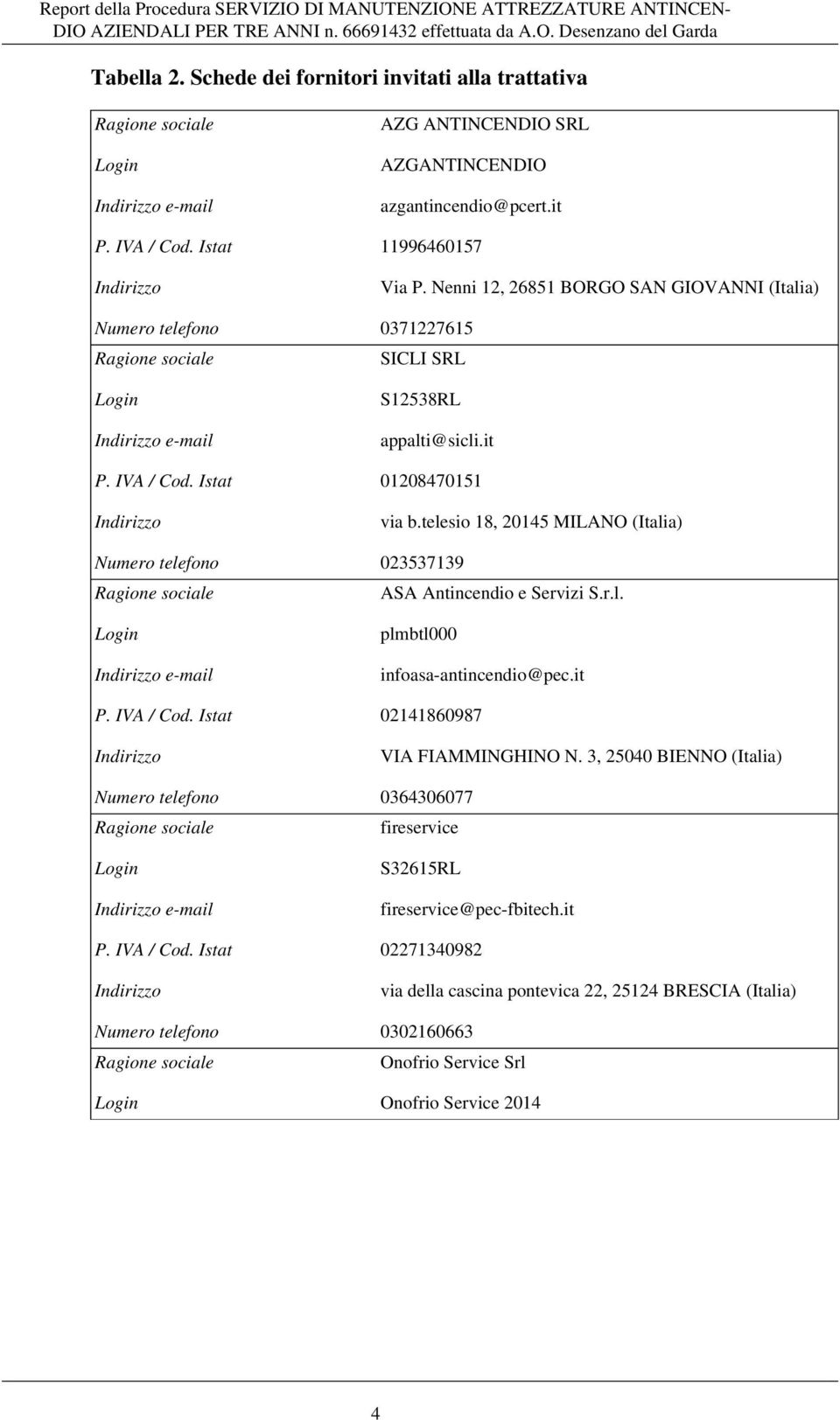 Report della Procedura SERVIZIO DI MANUTENZIONE ATTREZZATURE ANTINCENDIO AZIENDALI PER TRE ANNI n. 66691432 effettuata da A.O. Desenzano del Garda

Tabella 2. Schede dei fornitori invitati alla trattativa

| | |
|---|---|
| Ragione sociale | AZG ANTINCENDIO SRL |
| Login | AZGANTINCENDIO |
| Indirizzo e-mail | azgantincendio@pcert.it |
| P. IVA / Cod. Istat | 11996460157 |
| Indirizzo | Via P. Nenni 12, 26851 BORGO SAN GIOVANNI (Italia) |
| Numero telefono | 0371227615 |
| Ragione sociale | SICLI SRL |
| Login | S12538RL |
| Indirizzo e-mail | appalti@sicli.it |
| P. IVA / Cod. Istat | 01208470151 |
| Indirizzo | via b.telesio 18, 20145 MILANO (Italia) |
| Numero telefono | 023537139 |
| Ragione sociale | ASA Antincendio e Servizi S.r.l. |
| Login | plmbtl000 |
| Indirizzo e-mail | infoasa-antincendio@pec.it |
| P. IVA / Cod. Istat | 02141860987 |
| Indirizzo | VIA FIAMMINGHINO N. 3, 25040 BIENNO (Italia) |
| Numero telefono | 0364306077 |
| Ragione sociale | fireservice |
| Login | S32615RL |
| Indirizzo e-mail | fireservice@pec-fbitech.it |
| P. IVA / Cod. Istat | 02271340982 |
| Indirizzo | via della cascina pontevica 22, 25124 BRESCIA (Italia) |
| Numero telefono | 0302160663 |
| Ragione sociale | Onofrio Service Srl |
| Login | Onofrio Service 2014 |

4